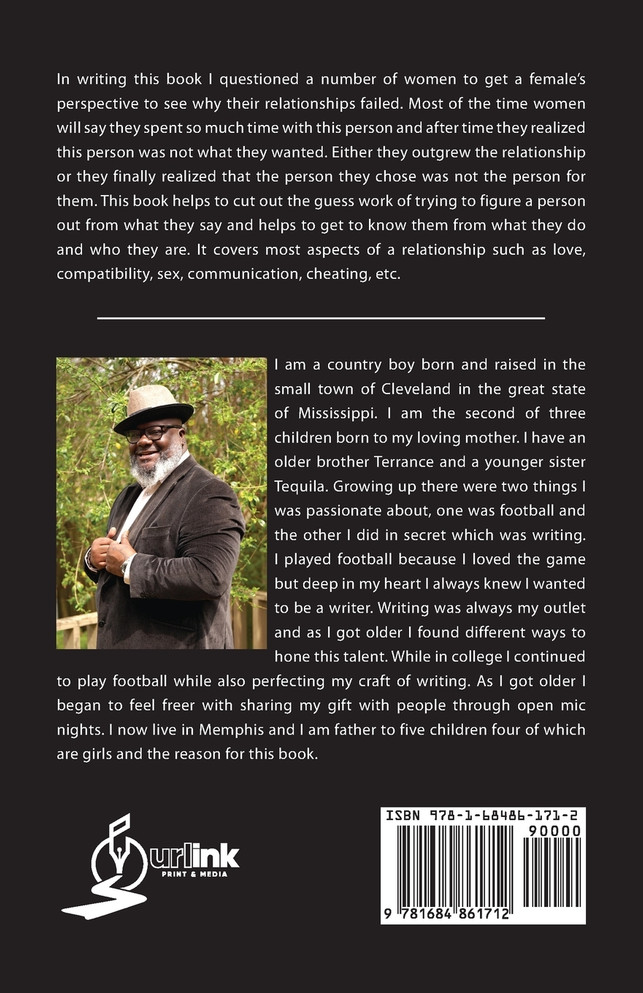 In writing this book I questioned a number of women to get a female's perspective to see why their relationships failed. Most of the time women will say they spent so much time with this person and after time they realized this person was not what they wanted. Either they outgrew the relationship or they finally realized that the person they chose was not the person for them. This book helps to cut out the guess work of trying to figure a person out from what they say and helps to get to know them from what they do and who they are. It covers most aspects of a relationship such as love, compatibility, sex, communication, cheating, etc.

I am a country boy born and raised in the small town of Cleveland in the great state of Mississippi. I am the second of three children born to my loving mother. I have an older brother Terrance and a younger sister Tequila. Growing up there were two things I was passionate about, one was football and the other I did in secret which was writing. I played football because I loved the game but deep in my heart I always knew I wanted to be a writer. Writing was always my outlet and as I got older I found different ways to hone this talent. While in college I continued to play football while also perfecting my craft of writing. As I got older I began to feel freer with sharing my gift with people through open mic nights. I now live in Memphis and I am father to five children four of which are girls and the reason for this book.

urlink PRINT & MEDIA

ISBN 978-1-68486-171-2
90000
9 781684 861712